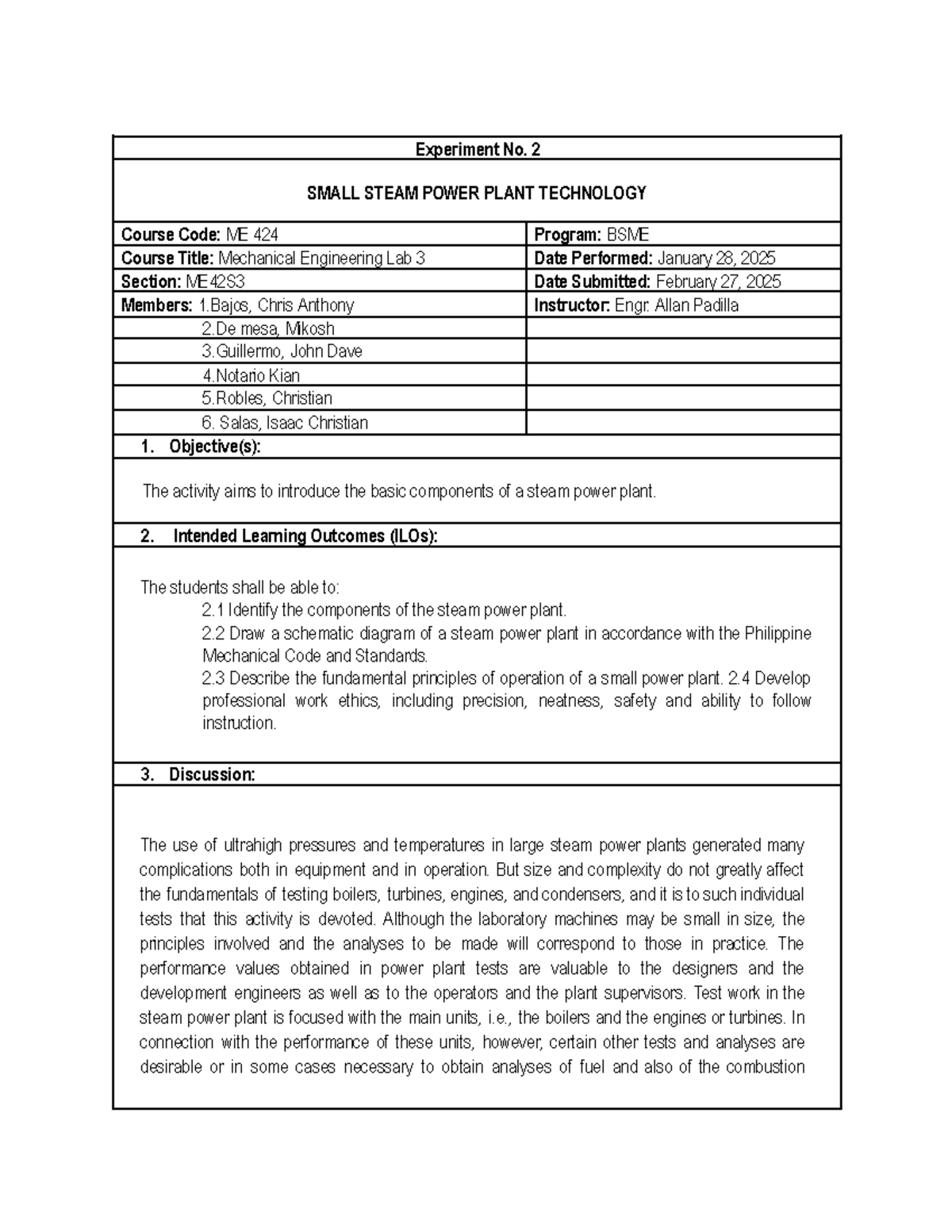 Experiment No. 2

SMALL STEAM POWER PLANT TECHNOLOGY

| Course Code: ME 424 | Program: BSME |
|---|---|
| Course Title: Mechanical Engineering Lab 3 | Date Performed: January 28, 2025 |
| Section: ME42S3 | Date Submitted: February 27, 2025 |
| Members: 1.Bajos, Chris Anthony | Instructor: Engr. Allan Padilla |
| 2.De mesa, Mikosh | |
| 3.Guillermo, John Dave | |
| 4.Notario Kian | |
| 5.Robles, Christian | |
| 6. Salas, Isaac Christian | |

1. Objective(s):

The activity aims to introduce the basic components of a steam power plant.

2. Intended Learning Outcomes (ILOs):

The students shall be able to:
2.1 Identify the components of the steam power plant.
2.2 Draw a schematic diagram of a steam power plant in accordance with the Philippine Mechanical Code and Standards.
2.3 Describe the fundamental principles of operation of a small power plant. 2.4 Develop professional work ethics, including precision, neatness, safety and ability to follow instruction.

3. Discussion:

The use of ultrahigh pressures and temperatures in large steam power plants generated many complications both in equipment and in operation. But size and complexity do not greatly affect the fundamentals of testing boilers, turbines, engines, and condensers, and it is to such individual tests that this activity is devoted. Although the laboratory machines may be small in size, the principles involved and the analyses to be made will correspond to those in practice. The performance values obtained in power plant tests are valuable to the designers and the development engineers as well as to the operators and the plant supervisors. Test work in the steam power plant is focused with the main units, i.e., the boilers and the engines or turbines. In connection with the performance of these units, however, certain other tests and analyses are desirable or in some cases necessary to obtain analyses of fuel and also of the combustion